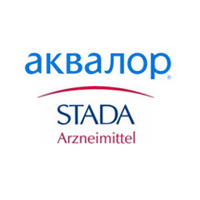 аквалор®

STADA
Arzneimittel